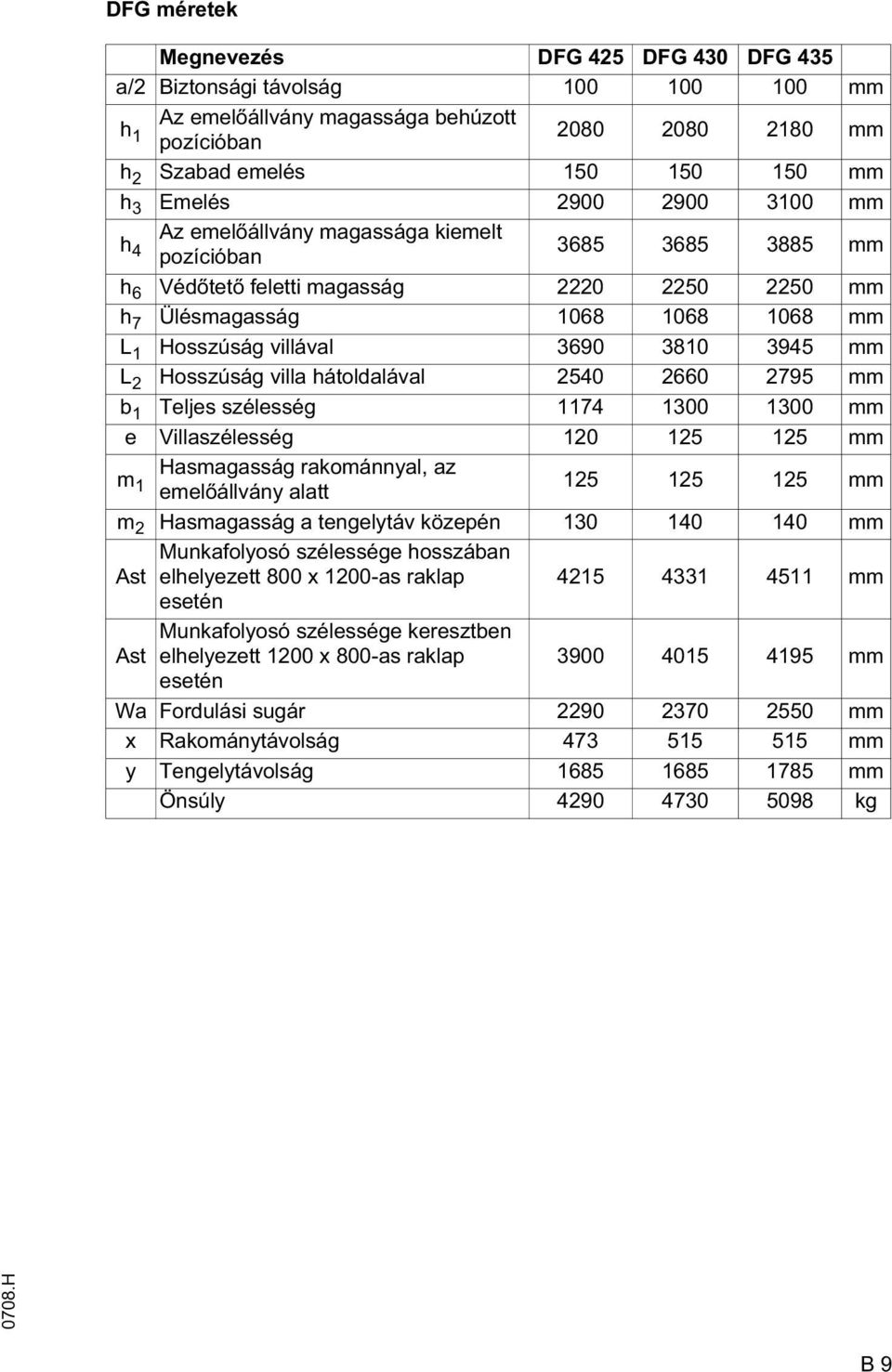 DFG méretek

| | Megnevezés | DFG 425 | DFG 430 | DFG 435 | |
|---|---|---|---|---|---|
| a/2 | Biztonsági távolság | 100 | 100 | 100 | mm |
| $h_1$ | Az emelőállvány magassága behúzott pozícióban | 2080 | 2080 | 2180 | mm |
| $h_2$ | Szabad emelés | 150 | 150 | 150 | mm |
| $h_3$ | Emelés | 2900 | 2900 | 3100 | mm |
| $h_4$ | Az emelőállvány magassága kiemelt pozícióban | 3685 | 3685 | 3885 | mm |
| $h_6$ | Védőtető feletti magasság | 2220 | 2250 | 2250 | mm |
| $h_7$ | Ülésmagasság | 1068 | 1068 | 1068 | mm |
| $L_1$ | Hosszúság villával | 3690 | 3810 | 3945 | mm |
| $L_2$ | Hosszúság villa hátoldalával | 2540 | 2660 | 2795 | mm |
| $b_1$ | Teljes szélesség | 1174 | 1300 | 1300 | mm |
| e | Villaszélesség | 120 | 125 | 125 | mm |
| $m_1$ | Hasmagasság rakománnyal, az emelőállvány alatt | 125 | 125 | 125 | mm |
| $m_2$ | Hasmagasság a tengelytáv közepén | 130 | 140 | 140 | mm |
| Ast | Munkafolyosó szélessége hosszában elhelyezett 800 x 1200-as raklap esetén | 4215 | 4331 | 4511 | mm |
| Ast | Munkafolyosó szélessége keresztben elhelyezett 1200 x 800-as raklap esetén | 3900 | 4015 | 4195 | mm |
| Wa | Fordulási sugár | 2290 | 2370 | 2550 | mm |
| x | Rakománytávolság | 473 | 515 | 515 | mm |
| y | Tengelytávolság | 1685 | 1685 | 1785 | mm |
| | Önsúly | 4290 | 4730 | 5098 | kg |

0708.H

B 9